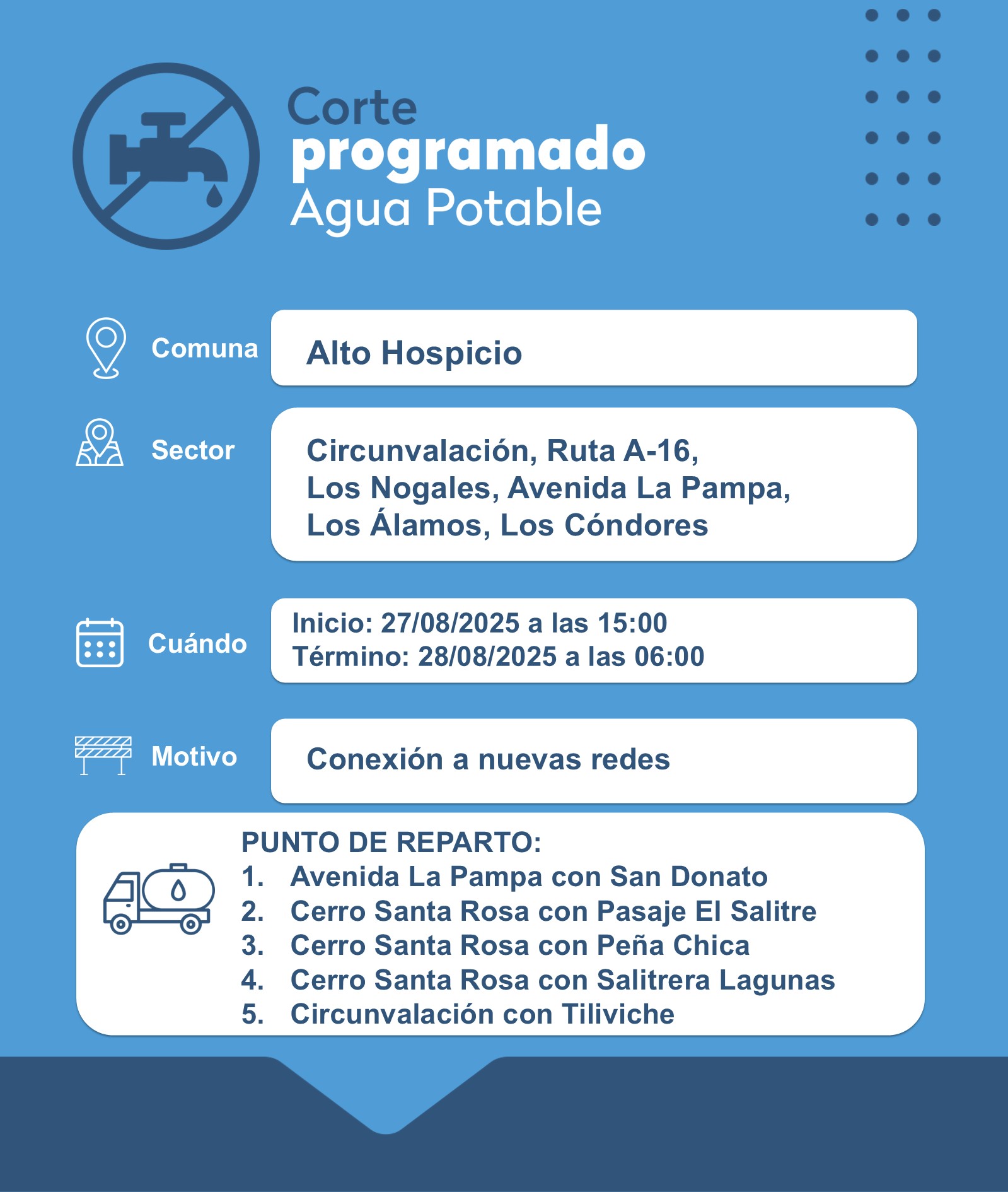 Corte
programado
Agua Potable

Comuna
Alto Hospicio

Sector
Circunvalación, Ruta A-16, Los Nogales, Avenida La Pampa, Los Álamos, Los Cóndores

Cuándo
Inicio: 27/08/2025 a las 15:00
Término: 28/08/2025 a las 06:00

Motivo
Conexión a nuevas redes

PUNTO DE REPARTO:
1. Avenida La Pampa con San Donato
2. Cerro Santa Rosa con Pasaje El Salitre
3. Cerro Santa Rosa con Peña Chica
4. Cerro Santa Rosa con Salitrera Lagunas
5. Circunvalación con Tiliviche